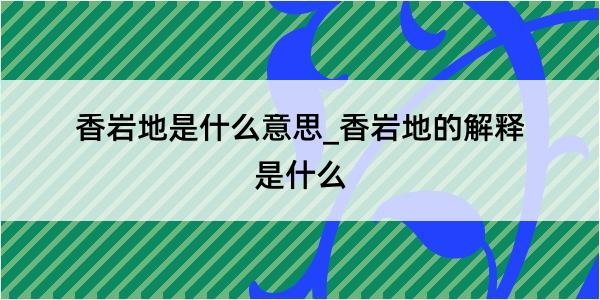 香岩地是什么意思_香岩地的解释是什么